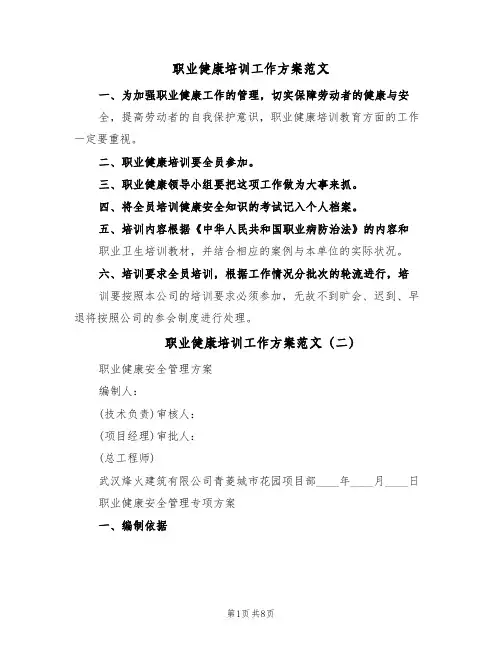 职业健康培训工作方案范文

一、为加强职业健康工作的管理，切实保障劳动者的健康与安全，提高劳动者的自我保护意识，职业健康培训教育方面的工作一定要重视。

二、职业健康培训要全员参加。

三、职业健康领导小组要把这项工作做为大事来抓。

四、将全员培训健康安全知识的考试记入个人档案。

五、培训内容根据《中华人民共和国职业病防治法》的内容和职业卫生培训教材，并结合相应的案例与本单位的实际状况。

六、培训要求全员培训，根据工作情况分批次的轮流进行，培训要按照本公司的培训要求必须参加，无故不到旷会、迟到、早退将按照公司的参会制度进行处理。

职业健康培训工作方案范文（二）

职业健康安全管理方案

编制人：

(技术负责)审核人：

(项目经理)审批人：

(总工程师)

武汉烽火建筑有限公司青菱城市花园项目部____年____月____日

职业健康安全管理专项方案

一、编制依据

第1页 共8页